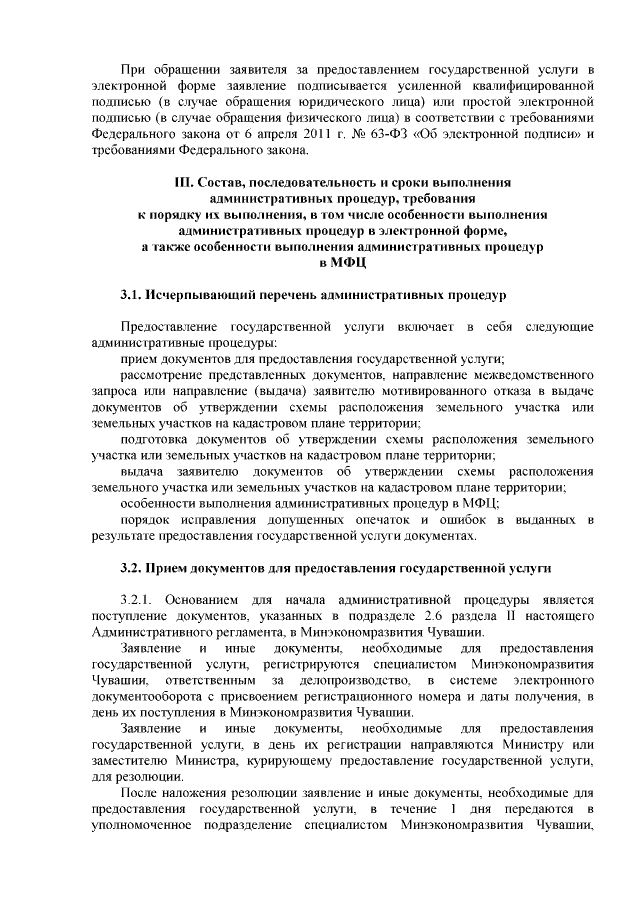 При обращении заявителя за предоставлением государственной услуги в электронной форме заявление подписывается усиленной квалифицированной подписью (в случае обращения юридического лица) или простой электронной подписью (в случае обращения физического лица) в соответствии с требованиями Федерального закона от 6 апреля 2011 г. № 63-ФЗ «Об электронной подписи» и требованиями Федерального закона.

III. Состав, последовательность и сроки выполнения административных процедур, требования к порядку их выполнения, в том числе особенности выполнения административных процедур в электронной форме, а также особенности выполнения административных процедур в МФЦ

3.1. Исчерпывающий перечень административных процедур

Предоставление государственной услуги включает в себя следующие административные процедуры:

прием документов для предоставления государственной услуги;

рассмотрение представленных документов, направление межведомственного запроса или направление (выдача) заявителю мотивированного отказа в выдаче документов об утверждении схемы расположения земельного участка или земельных участков на кадастровом плане территории;

подготовка документов об утверждении схемы расположения земельного участка или земельных участков на кадастровом плане территории;

выдача заявителю документов об утверждении схемы расположения земельного участка или земельных участков на кадастровом плане территории;

особенности выполнения административных процедур в МФЦ;

порядок исправления допущенных опечаток и ошибок в выданных в результате предоставления государственной услуги документах.

3.2. Прием документов для предоставления государственной услуги

3.2.1. Основанием для начала административной процедуры является поступление документов, указанных в подразделе 2.6 раздела II настоящего Административного регламента, в Минэкономразвития Чувашии.

Заявление и иные документы, необходимые для предоставления государственной услуги, регистрируются специалистом Минэкономразвития Чувашии, ответственным за делопроизводство, в системе электронного документооборота с присвоением регистрационного номера и даты получения, в день их поступления в Минэкономразвития Чувашии.

Заявление и иные документы, необходимые для предоставления государственной услуги, в день их регистрации направляются Министру или заместителю Министра, курирующему предоставление государственной услуги, для резолюции.

После наложения резолюции заявление и иные документы, необходимые для предоставления государственной услуги, в течение 1 дня передаются в уполномоченное подразделение специалистом Минэкономразвития Чувашии,